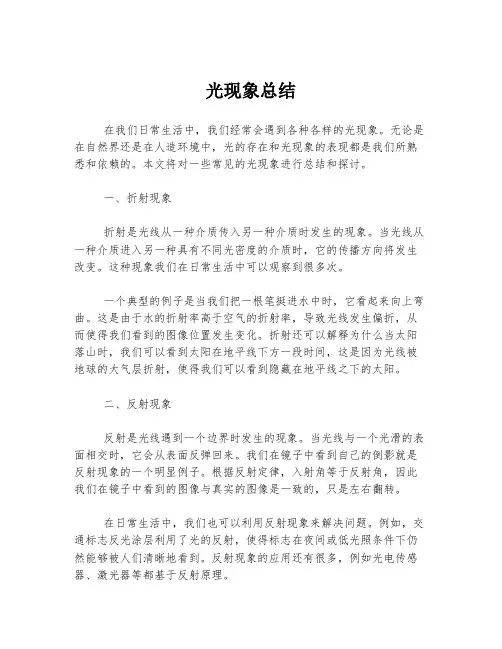 光现象总结

在我们日常生活中，我们经常会遇到各种各样的光现象。无论是在自然界还是在人造环境中，光的存在和光现象的表现都是我们所熟悉和依赖的。本文将对一些常见的光现象进行总结和探讨。

一、折射现象

折射是光线从一种介质传入另一种介质时发生的现象。当光线从一种介质进入另一种具有不同光密度的介质时，它的传播方向将发生改变。这种现象我们在日常生活中可以观察到很多次。

一个典型的例子是当我们把一根笔挺进水中时，它看起来向上弯曲。这是由于水的折射率高于空气的折射率，导致光线发生偏折，从而使得我们看到的图像位置发生变化。折射还可以解释为什么当太阳落山时，我们可以看到太阳在地平线下方一段时间，这是因为光线被地球的大气层折射，使得我们可以看到隐藏在地平线之下的太阳。

二、反射现象

反射是光线遇到一个边界时发生的现象。当光线与一个光滑的表面相交时，它会从表面反弹回来。我们在镜子中看到自己的倒影就是反射现象的一个明显例子。根据反射定律，入射角等于反射角，因此我们在镜子中看到的图像与真实的图像是一致的，只是左右翻转。

在日常生活中，我们也可以利用反射现象来解决问题。例如，交通标志反光涂层利用了光的反射，使得标志在夜间或低光照条件下仍然能够被人们清晰地看到。反射现象的应用还有很多，例如光电传感器、激光器等都基于反射原理。